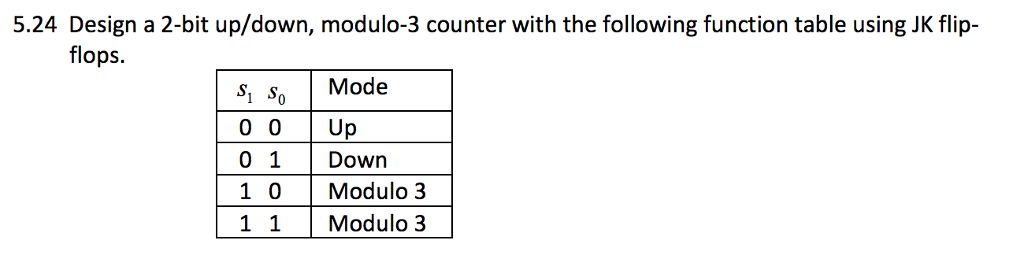 5.24 Design a 2-bit up/down, modulo-3 counter with the following function table using JK flip-flops.

| $s_1$ $s_0$ | Mode |
|---|---|
| 0 0 | Up |
| 0 1 | Down |
| 1 0 | Modulo 3 |
| 1 1 | Modulo 3 |